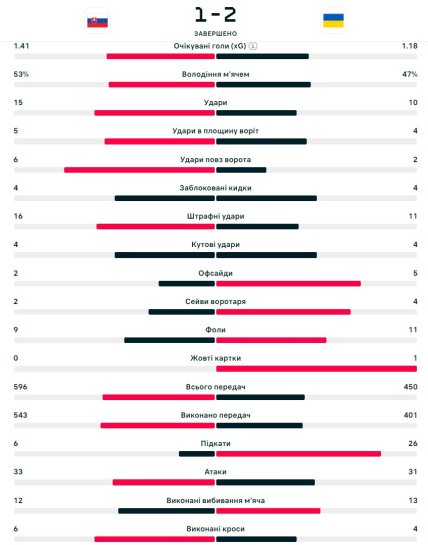 1 - 2
ЗАВЕРШЕНО

1.41 Очікувані голи (xG) 1.18

53% Володіння м'ячем 47%

15 Удари 10

5 Удари в площину воріт 4

6 Удари повз ворота 2

4 Заблоковані кидки 4

16 Штрафні удари 11

4 Кутові удари 4

2 Офсайди 5

2 Сейви воротаря 4

9 Фоли 11

0 Жовті картки 1

596 Всього передач 450

543 Виконано передач 401

6 Підкати 26

33 Атаки 31

12 Виконані вибивання м'яча 13

6 Виконані кроси 4